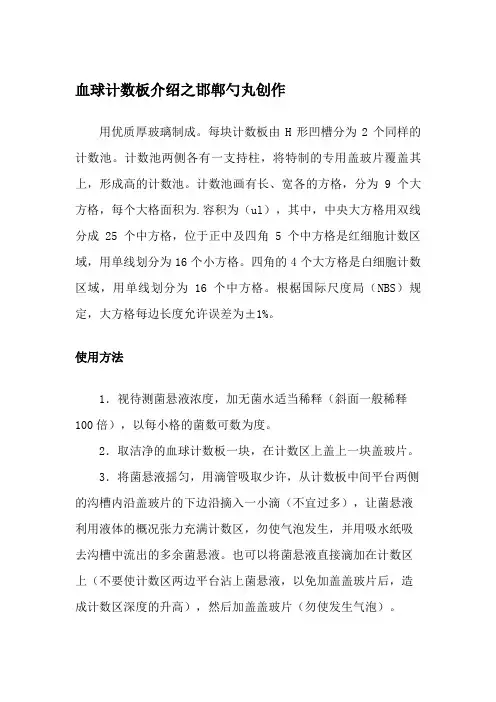 血球计数板介绍之邯郸勺丸创作

用优质厚玻璃制成。每块计数板由 H 形凹槽分为 2 个同样的计数池。计数池两侧各有一支持柱，将特制的专用盖玻片覆盖其上，形成高的计数池。计数池画有长、宽各的方格，分为 9 个大方格，每个大格面积为.容积为（ul），其中，中央大方格用双线分成 25 个中方格，位于正中及四角 5 个中方格是红细胞计数区域，用单线划分为 16 个小方格。四角的 4 个大方格是白细胞计数区域，用单线划分为 16 个中方格。根椐国际尺度局（NBS）规定，大方格每边长度允许误差为±1%。

使用方法

1．视待测菌悬液浓度，加无菌水适当稀释（斜面一般稀释 100 倍），以每小格的菌数可数为度。

2．取洁净的血球计数板一块，在计数区上盖上一块盖玻片。

3．将菌悬液摇匀，用滴管吸取少许，从计数板中间平台两侧的沟槽内沿盖玻片的下边沿摘入一小滴（不宜过多），让菌悬液利用液体的概况张力充满计数区，勿使气泡发生，并用吸水纸吸去沟槽中流出的多余菌悬液。也可以将菌悬液直接滴加在计数区上（不要使计数区两边平台沾上菌悬液，以免加盖盖玻片后，造成计数区深度的升高），然后加盖盖玻片（勿使发生气泡）。